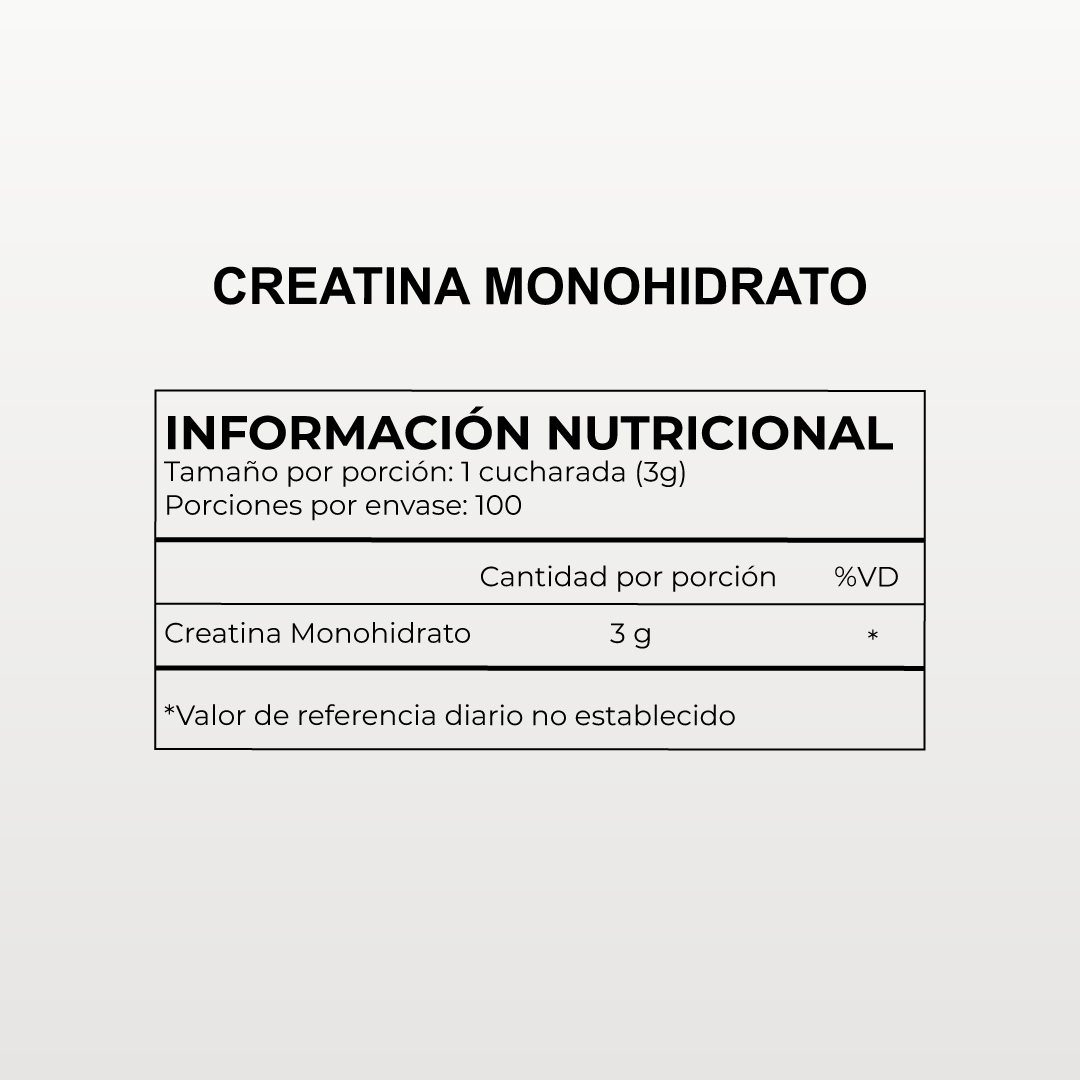 CREATINA MONOHIDRATO

INFORMACIÓN NUTRICIONAL
Tamaño por porción: 1 cucharada (3g)
Porciones por envase: 100

| | Cantidad por porción | %VD |
|---|---|---|
| Creatina Monohidrato | 3 g | * |

*Valor de referencia diario no establecido